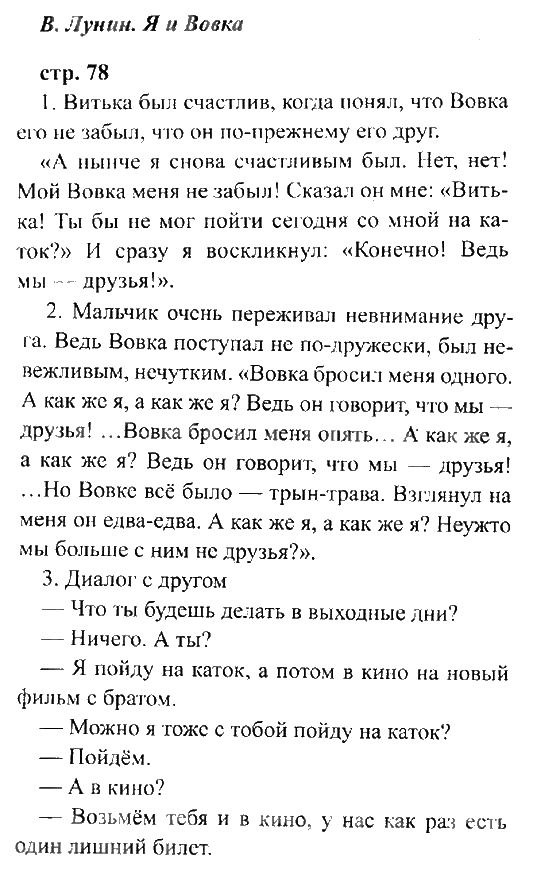 В. Лунин. Я и Вовка

стр. 78

1. Витька был счастлив, когда понял, что Вовка его не забыл, что он по-прежнему его друг.

«А нынче я снова счастливым был. Нет, нет! Мой Вовка меня не забыл! Сказал он мне: «Витька! Ты бы не мог пойти сегодня со мной на каток?» И сразу я воскликнул: «Конечно! Ведь мы — друзья!».

2. Мальчик очень переживал невнимание друга. Ведь Вовка поступал не по-дружески, был невежливым, нечутким. «Вовка бросил меня одного. А как же я, а как же я? Ведь он говорит, что мы — друзья! ...Вовка бросил меня опять... А как же я, а как же я? Ведь он говорит, что мы — друзья! ...Но Вовке всё было — трын-трава. Взглянул на меня он едва-едва. А как же я, а как же я? Неужто мы больше с ним не друзья?».

3. Диалог с другом

— Что ты будешь делать в выходные дни?

— Ничего. А ты?

— Я пойду на каток, а потом в кино на новый фильм с братом.

— Можно я тоже с тобой пойду на каток?

— Пойдём.

— А в кино?

— Возьмём тебя и в кино, у нас как раз есть один лишний билет.